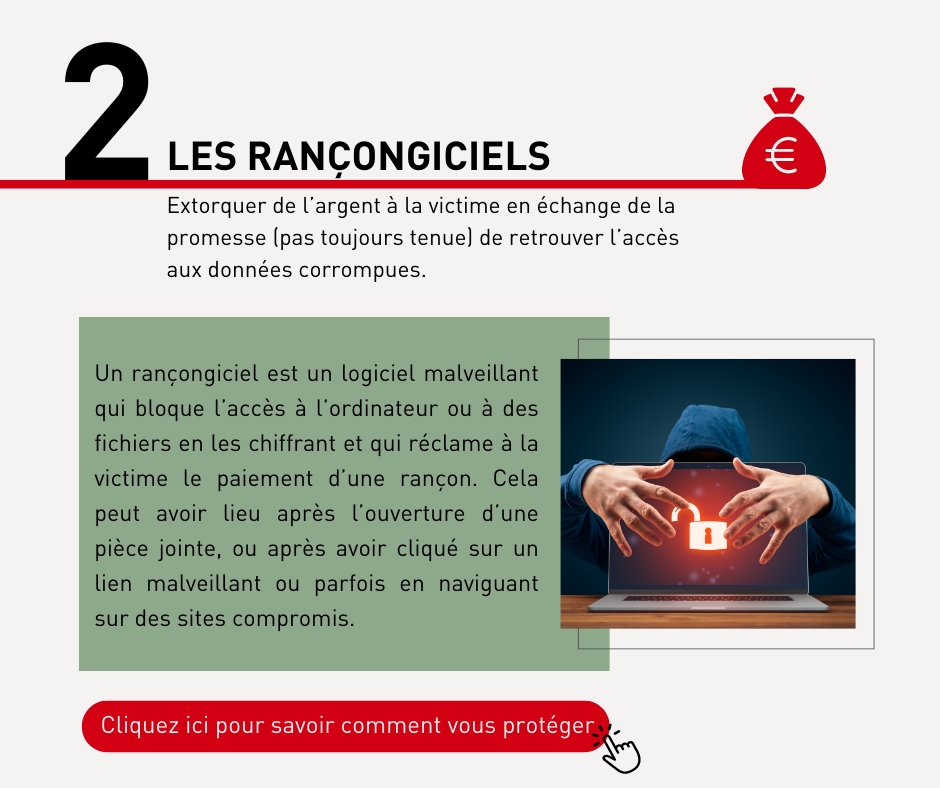 2 LES RANÇONGICIELS

€

Extorquer de l'argent à la victime en échange de la promesse (pas toujours tenue) de retrouver l'accès aux données corrompues.

Un rançongiciel est un logiciel malveillant qui bloque l'accès à l'ordinateur ou à des fichiers en les chiffrant et qui réclame à la victime le paiement d'une rançon. Cela peut avoir lieu après l'ouverture d'une pièce jointe, ou après avoir cliqué sur un lien malveillant ou parfois en naviguant sur des sites compromis.

Cliquez ici pour savoir comment vous protéger